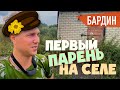 БАРДИН

ПЕРВЫЙ ПАРЕНЬ НА СЕЛЕ